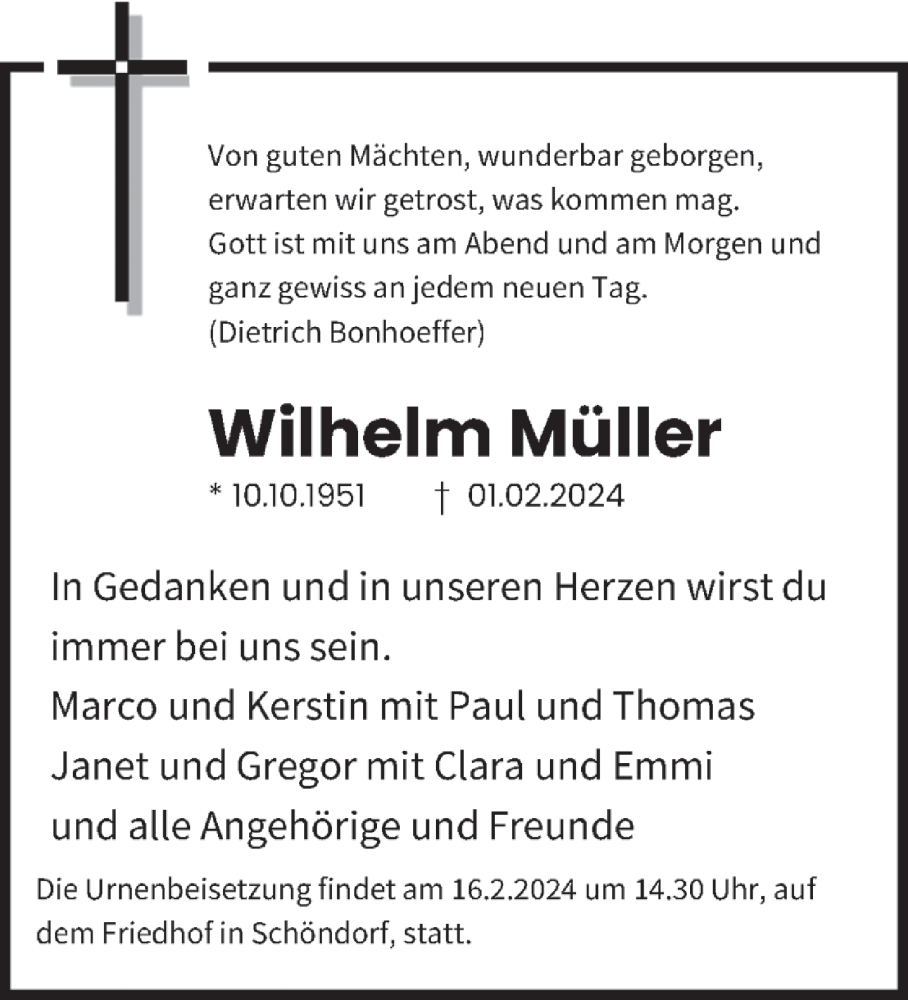 Von guten Mächten, wunderbar geborgen,
erwarten wir getrost, was kommen mag.
Gott ist mit uns am Abend und am Morgen und
ganz gewiss an jedem neuen Tag.
(Dietrich Bonhoeffer)

Wilhelm Müller

* 10.10.1951 † 01.02.2024

In Gedanken und in unseren Herzen wirst du immer bei uns sein.
Marco und Kerstin mit Paul und Thomas
Janet und Gregor mit Clara und Emmi
und alle Angehörige und Freunde

Die Urnenbeisetzung findet am 16.2.2024 um 14.30 Uhr, auf dem Friedhof in Schöndorf, statt.